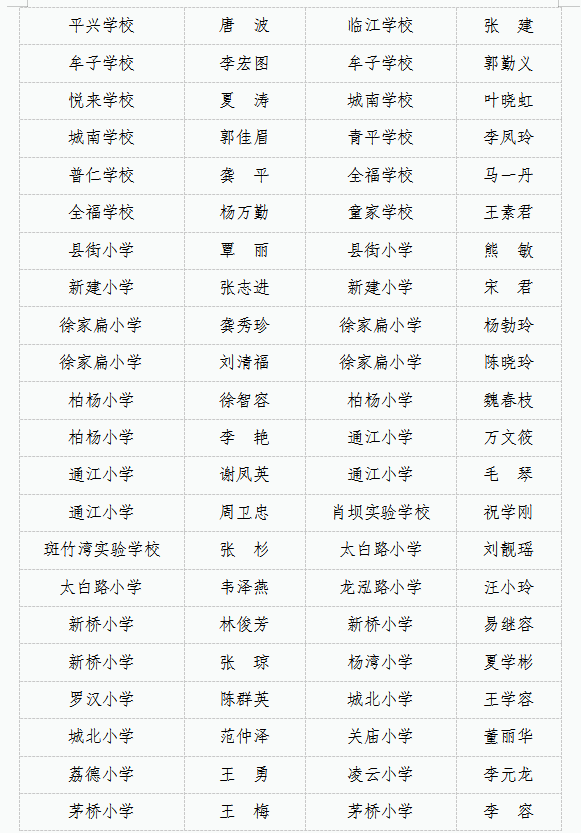 | 平兴学校 | 唐　波 | 临江学校 | 张　建 |
|---|---|---|---|
| 牟子学校 | 李宏图 | 牟子学校 | 郭勤义 |
| 悦来学校 | 夏　涛 | 城南学校 | 叶晓虹 |
| 城南学校 | 郭佳眉 | 青平学校 | 李凤玲 |
| 普仁学校 | 龚　平 | 全福学校 | 马一丹 |
| 全福学校 | 杨万勤 | 童家学校 | 王素君 |
| 县街小学 | 覃　丽 | 县街小学 | 熊　敏 |
| 新建小学 | 张志进 | 新建小学 | 宋　君 |
| 徐家扁小学 | 龚秀珍 | 徐家扁小学 | 杨勃玲 |
| 徐家扁小学 | 刘清福 | 徐家扁小学 | 陈晓玲 |
| 柏杨小学 | 徐智容 | 柏杨小学 | 魏春枝 |
| 柏杨小学 | 李　艳 | 通江小学 | 万文筱 |
| 通江小学 | 谢凤英 | 通江小学 | 毛　琴 |
| 通江小学 | 周卫忠 | 肖坝实验学校 | 祝学刚 |
| 斑竹湾实验学校 | 张　杉 | 太白路小学 | 刘靓瑶 |
| 太白路小学 | 韦泽燕 | 龙泓路小学 | 汪小玲 |
| 新桥小学 | 林俊芳 | 新桥小学 | 易继容 |
| 新桥小学 | 张　琼 | 杨湾小学 | 夏学彬 |
| 罗汉小学 | 陈群英 | 城北小学 | 王学容 |
| 城北小学 | 范仲泽 | 关庙小学 | 董丽华 |
| 荔德小学 | 王　勇 | 凌云小学 | 李元龙 |
| 茅桥小学 | 王　梅 | 茅桥小学 | 李　容 |